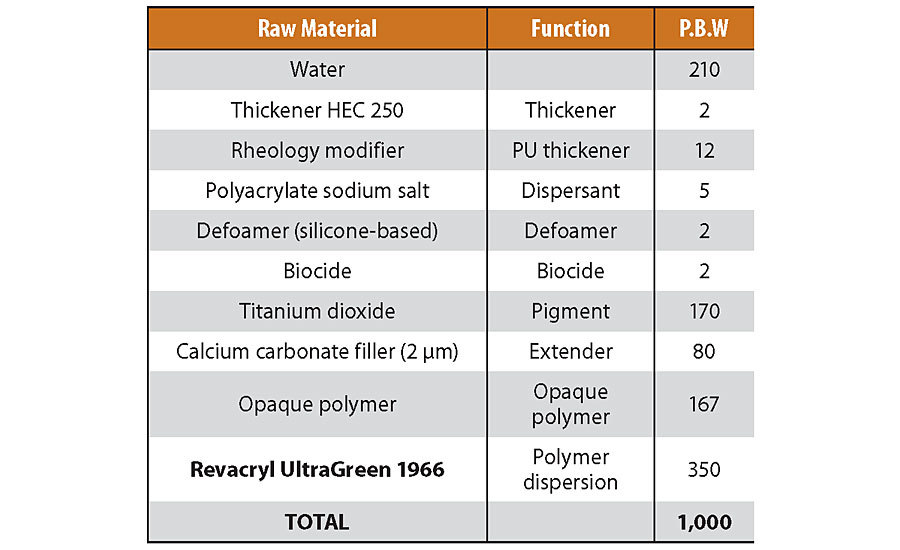 | Raw Material | Function | P.B.W |
|---|---|---|
| Water | | 210 |
| Thickener HEC 250 | Thickener | 2 |
| Rheology modifier | PU thickener | 12 |
| Polyacrylate sodium salt | Dispersant | 5 |
| Defoamer (silicone-based) | Defoamer | 2 |
| Biocide | Biocide | 2 |
| Titanium dioxide | Pigment | 170 |
| Calcium carbonate filler (2 µm) | Extender | 80 |
| Opaque polymer | Opaque polymer | 167 |
| Revacryl UltraGreen 1966 | Polymer dispersion | 350 |
| TOTAL | | 1,000 |